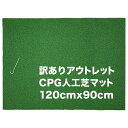 訳ありアウトレット
CPG人工芝マット
120cmx90cm